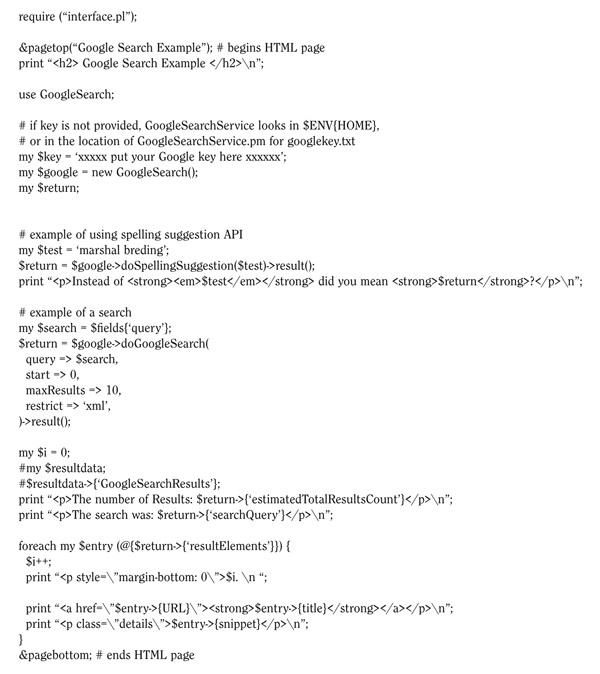 require (“interface.pl”);

&pagetop(“Google Search Example”); # begins HTML page
print “<h2> Google Search Example </h2>\n”;

use GoogleSearch;

# if key is not provided, GoogleSearchService looks in $ENV{HOME},
# or in the location of GoogleSearchService.pm for googlekey.txt
my $key = ‘xxxxx put your Google key here xxxxxx’;
my $google = new GoogleSearch();
my $return;

# example of using spelling suggestion API
my $test = ‘marshal breding’;
$return = $google->doSpellingSuggestion($test)->result();
print “<p>Instead of <strong><em>$test</em></strong> did you mean <strong>$return</strong>?</p>\n”;

# example of a search
my $search = $fields{‘query’};
$return = $google->doGoogleSearch(
query => $search,
start => 0,
maxResults => 10,
restrict => ‘xml’,
)->result();

my $i = 0;
#my $resultdata;
#$resultdata->{‘GoogleSearchResults’};
print “<p>The number of Results: $return->{‘estimatedTotalResultsCount’}</p>\n”;
print “<p>The search was: $return->{‘searchQuery’}</p>\n”;

foreach my $entry (@{$return->{‘resultElements’}}) {
$i++;
print “<p style=\”margin-bottom: 0\”>$i. \n “;

print “<a href=\”$entry->{URL}\”><strong>$entry->{title}</strong></a></p>\n”;
print “<p class=\”details\”>$entry->{snippet}</p>\n”;
}
&pagebottom; # ends HTML page